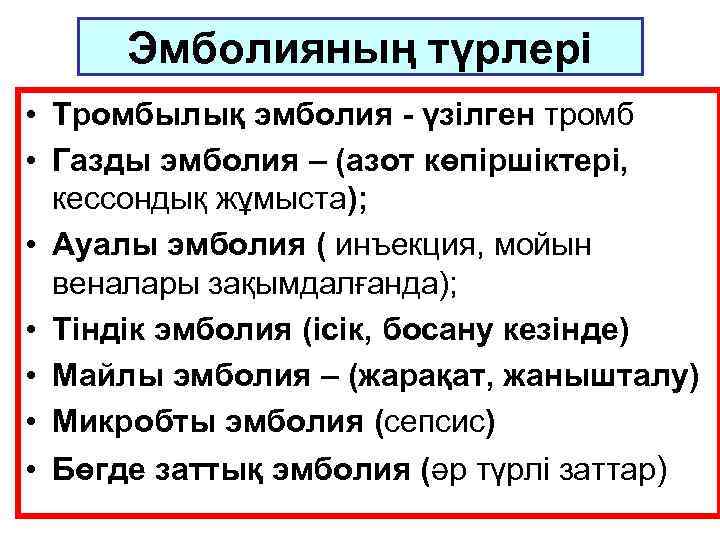 Эмболияның түрлері

• Тромбылық эмболия - үзілген тромб
• Газды эмболия – (азот көпіршіктері, кессондық жұмыста);
• Ауалы эмболия ( инъекция, мойын веналары зақымдалғанда);
• Тіндік эмболия (ісік, босану кезінде)
• Майлы эмболия – (жарақат, жанышталу)
• Микробты эмболия (сепсис)
• Бөгде заттық эмболия (әр түрлі заттар)